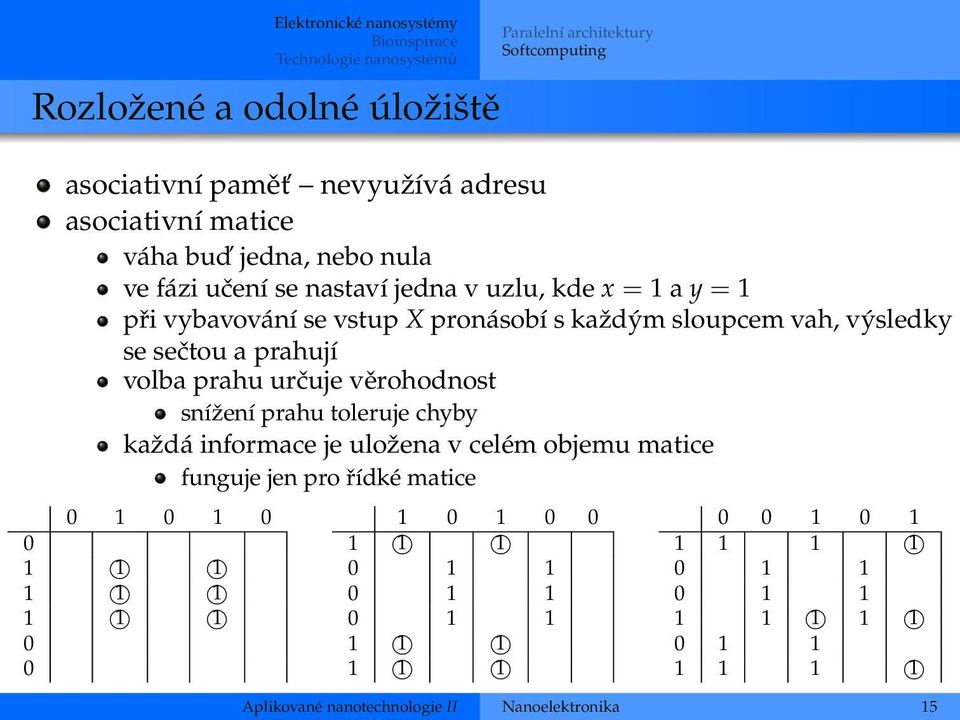 Elektronické nanosystémy
Bioinspirace
Technologie nanosystémů

Paralelní architektury
Softcomputing

Rozložené a odolné úložiště

asociativní paměť – nevyužívá adresu
asociativní matice
váha buď jedna, nebo nula
ve fázi učení se nastaví jedna v uzlu, kde $x = 1$ a $y = 1$
při vybavování se vstup $X$ pronásobí s každým sloupcem vah, výsledky se sečtou a prahují
volba prahu určuje věrohodnost
snížení prahu toleruje chyby
každá informace je uložena v celém objemu matice
funguje jen pro řídké matice

| | 0 | 1 | 0 | 1 | 0 |
|---|---|---|---|---|---|
| 0 | | | | | |
| 1 | | ① | | ① | |
| 1 | | ① | | ① | |
| 1 | | ① | | ① | |
| 0 | | | | | |
| 0 | | | | | |

| | 1 | 0 | 1 | 0 | 0 |
|---|---|---|---|---|---|
| 1 | ① | | ① | | |
| 0 | | 1 | | 1 | |
| 0 | | 1 | | 1 | |
| 0 | | 1 | | 1 | |
| 1 | ① | | ① | | |
| 1 | ① | | ① | | |

| | 0 | 0 | 1 | 0 | 1 |
|---|---|---|---|---|---|
| 1 | 1 | | 1 | | ① |
| 0 | | 1 | | 1 | |
| 0 | | 1 | | 1 | |
| 1 | | 1 | ① | 1 | ① |
| 0 | 1 | | 1 | | |
| 1 | 1 | | 1 | | ① |

Aplikované nanotechnologie II
Nanoelektronika
15